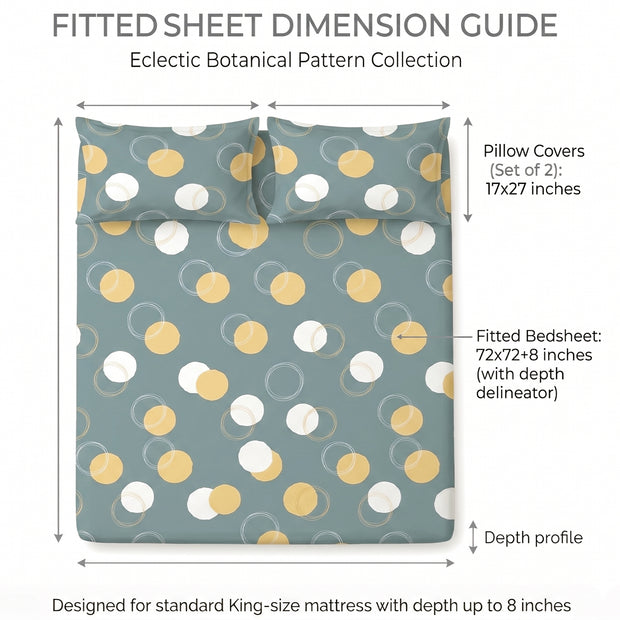 FITTED SHEET DIMENSION GUIDE

Eclectic Botanical Pattern Collection

Pillow Covers (Set of 2): 17x27 inches

Fitted Bedsheet: 72x72+8 inches (with depth delineator)

Depth profile

Designed for standard King-size mattress with depth up to 8 inches